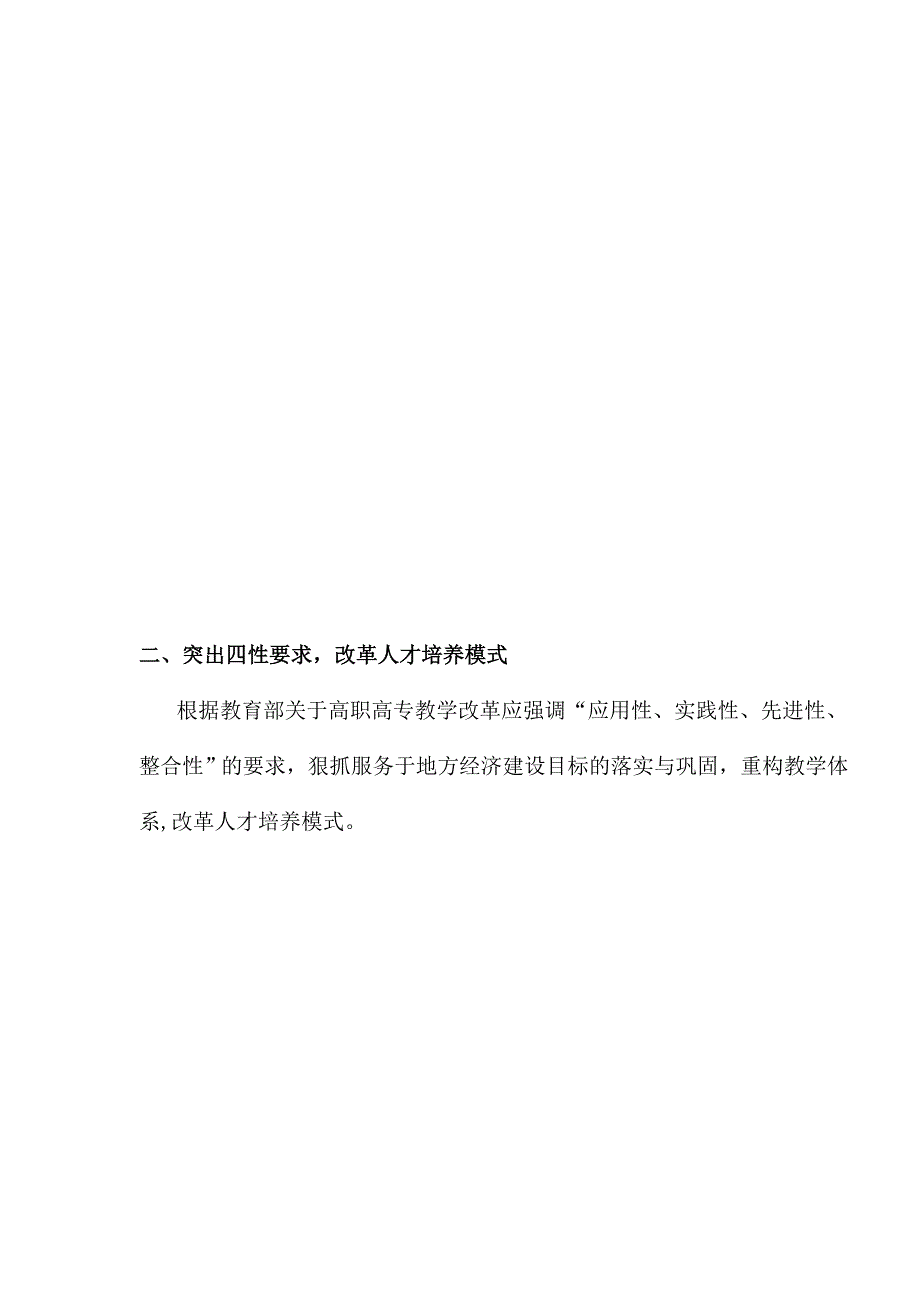 二、突出四性要求，改革人才培养模式

根据教育部关于高职高专教学改革应强调“应用性、实践性、先进性、整合性”的要求，狠抓服务于地方经济建设目标的落实与巩固，重构教学体系,改革人才培养模式。